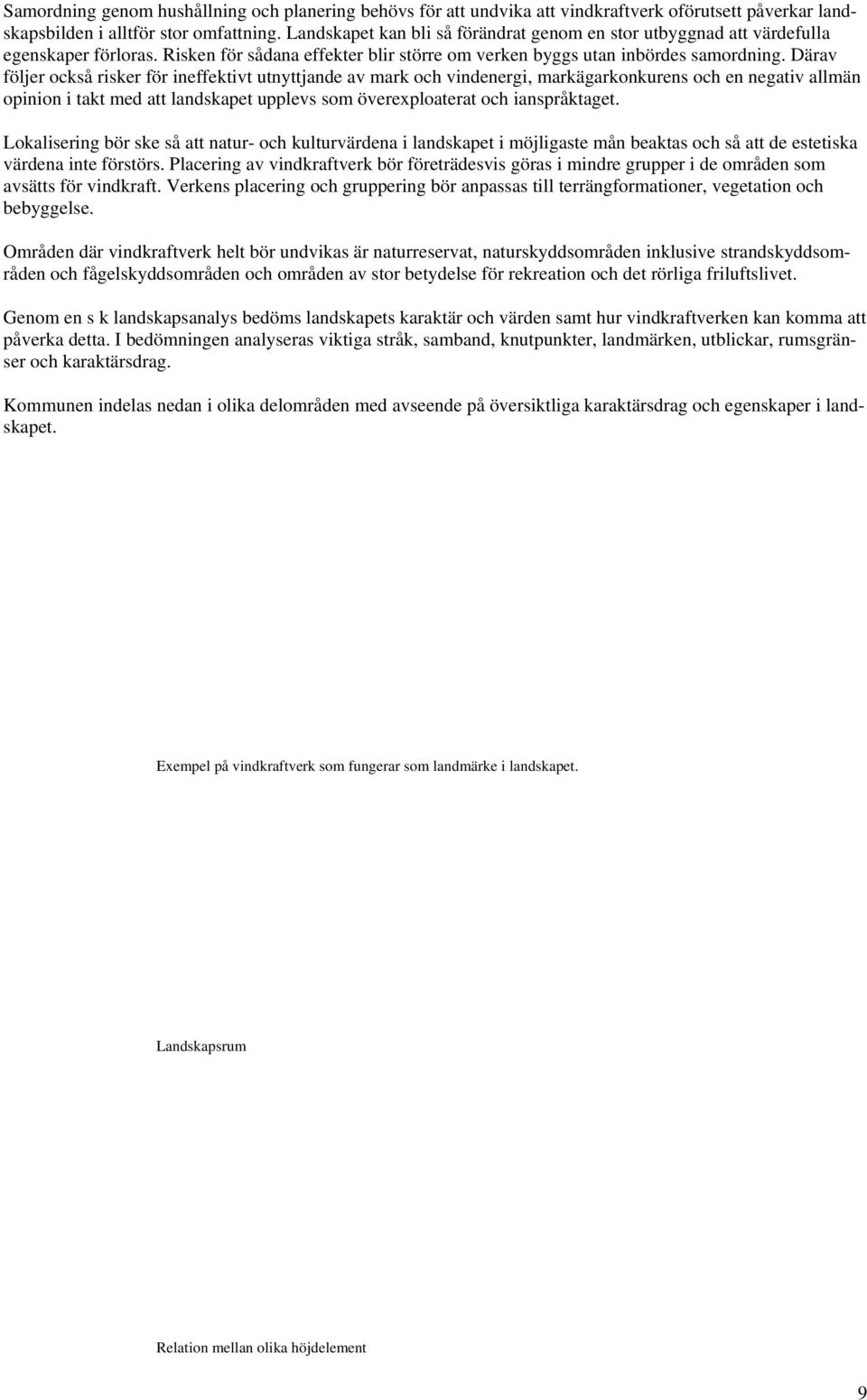 Samordning genom hushållning och planering behövs för att undvika att vindkraftverk oförutsett påverkar landskapsbilden i alltför stor omfattning. Landskapet kan bli så förändrat genom en stor utbyggnad att värdefulla egenskaper förloras. Risken för sådana effekter blir större om verken byggs utan inbördes samordning. Därav följer också risker för ineffektivt utnyttjande av mark och vindenergi, markägarkonkurens och en negativ allmän opinion i takt med att landskapet upplevs som överexploaterat och ianspråktaget.

Lokalisering bör ske så att natur- och kulturvärdena i landskapet i möjligaste mån beaktas och så att de estetiska värdena inte förstörs. Placering av vindkraftverk bör företrädesvis göras i mindre grupper i de områden som avsätts för vindkraft. Verkens placering och gruppering bör anpassas till terrängformationer, vegetation och bebyggelse.

Områden där vindkraftverk helt bör undvikas är naturreservat, naturskyddsområden inklusive strandskyddsområden och fågelskyddsområden och områden av stor betydelse för rekreation och det rörliga friluftslivet.

Genom en s k landskapsanalys bedöms landskapets karaktär och värden samt hur vindkraftverken kan komma att påverka detta. I bedömningen analyseras viktiga stråk, samband, knutpunkter, landmärken, utblickar, rumsgränser och karaktärsdrag.

Kommunen indelas nedan i olika delområden med avseende på översiktliga karaktärsdrag och egenskaper i landskapet.

Exempel på vindkraftverk som fungerar som landmärke i landskapet.

Landskapsrum

Relation mellan olika höjdelement

9